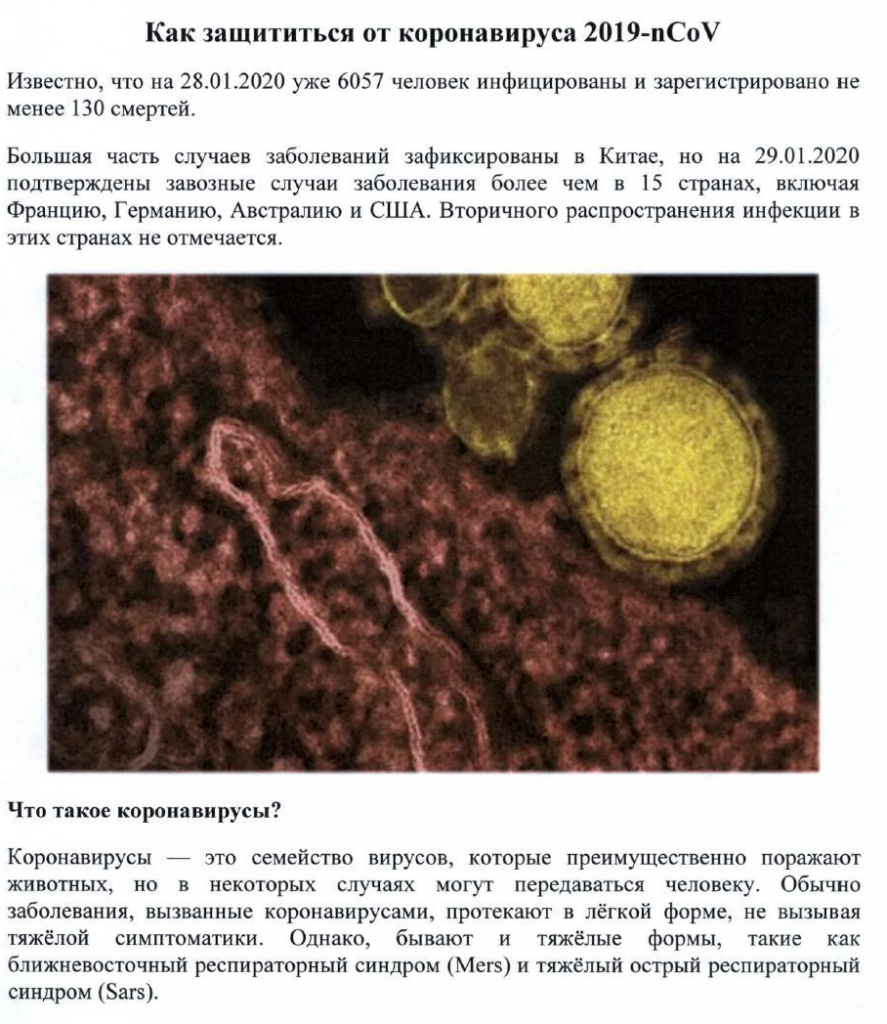 Как защититься от коронавируса 2019-nCoV

Известно, что на 28.01.2020 уже 6057 человек инфицированы и зарегистрировано не менее 130 смертей.

Большая часть случаев заболеваний зафиксированы в Китае, но на 29.01.2020 подтверждены завозные случаи заболевания более чем в 15 странах, включая Францию, Германию, Австралию и США. Вторичного распространения инфекции в этих странах не отмечается.

Что такое коронавирусы?

Коронавирусы — это семейство вирусов, которые преимущественно поражают животных, но в некоторых случаях могут передаваться человеку. Обычно заболевания, вызванные коронавирусами, протекают в лёгкой форме, не вызывая тяжёлой симптоматики. Однако, бывают и тяжёлые формы, такие как ближневосточный респираторный синдром (Mers) и тяжёлый острый респираторный синдром (Sars).